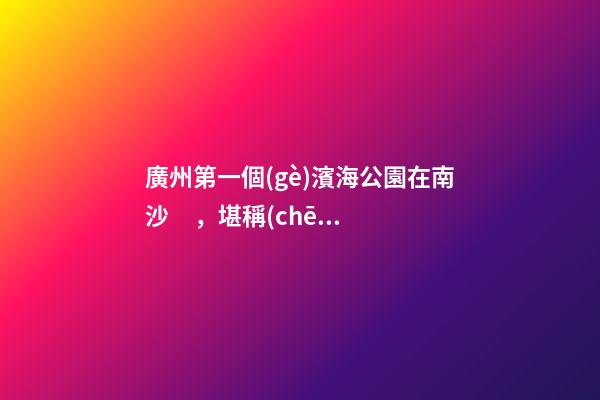 廣州第一個(gè)濱海公園在南沙 ，堪稱(chē...